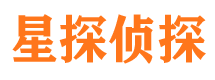 星探侦探